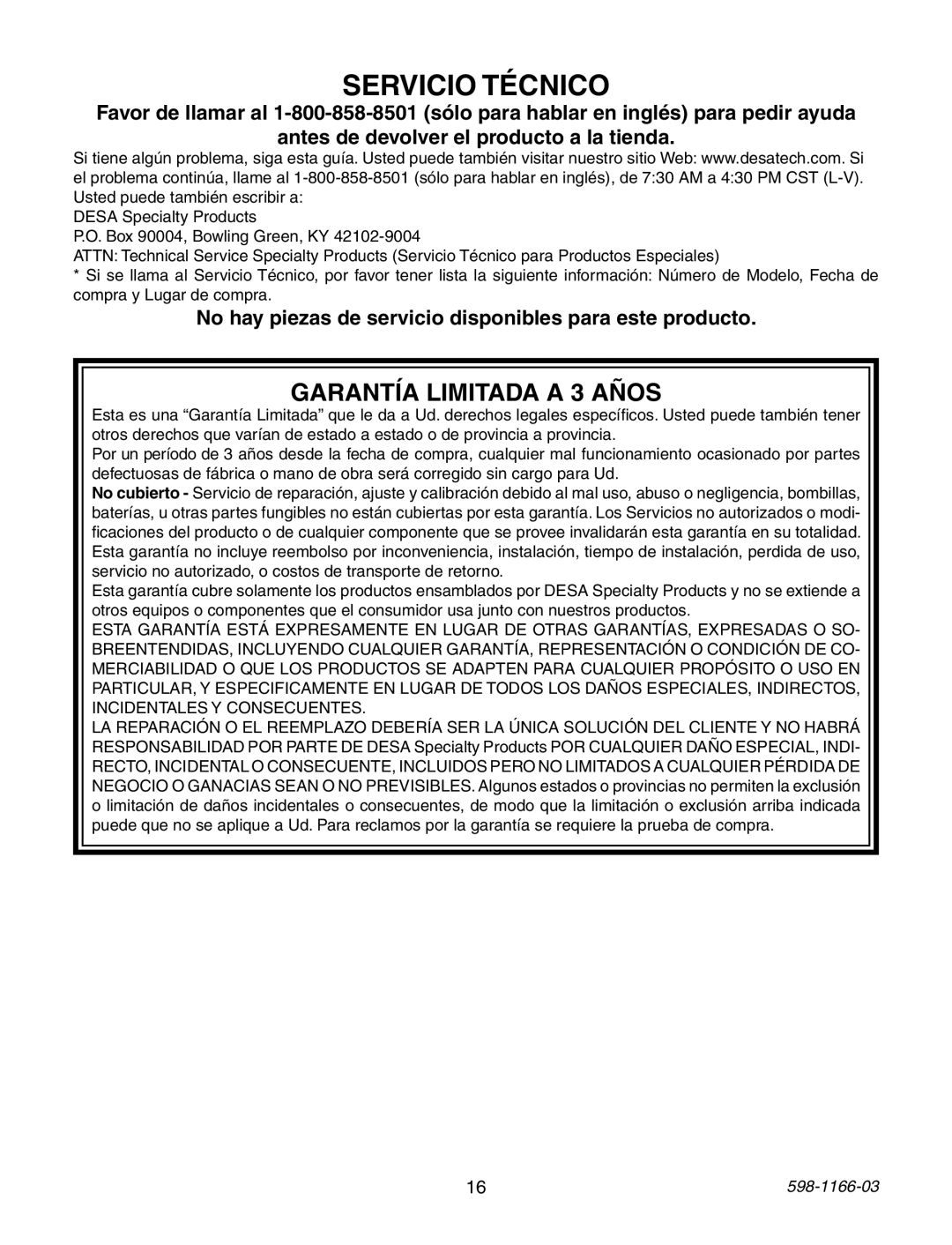 SERVICIO TÉCNICO

Favor de llamar al 1-800-858-8501 (sólo para hablar en inglés) para pedir ayuda antes de devolver el producto a la tienda.

Si tiene algún problema, siga esta guía. Usted puede también visitar nuestro sitio Web: www.desatech.com. Si el problema continúa, llame al 1-800-858-8501 (sólo para hablar en inglés), de 7:30 AM a 4:30 PM CST (L-V). Usted puede también escribir a:
DESA Specialty Products
P.O. Box 90004, Bowling Green, KY 42102-9004
ATTN: Technical Service Specialty Products (Servicio Técnico para Productos Especiales)
* Si se llama al Servicio Técnico, por favor tener lista la siguiente información: Número de Modelo, Fecha de compra y Lugar de compra.

No hay piezas de servicio disponibles para este producto.

GARANTÍA LIMITADA A 3 AÑOS

Esta es una “Garantía Limitada” que le da a Ud. derechos legales específicos. Usted puede también tener otros derechos que varían de estado a estado o de provincia a provincia.
Por un período de 3 años desde la fecha de compra, cualquier mal funcionamiento ocasionado por partes defectuosas de fábrica o mano de obra será corregido sin cargo para Ud.
No cubierto - Servicio de reparación, ajuste y calibración debido al mal uso, abuso o negligencia, bombillas, baterías, u otras partes fungibles no están cubiertas por esta garantía. Los Servicios no autorizados o modificaciones del producto o de cualquier componente que se provee invalidarán esta garantía en su totalidad. Esta garantía no incluye reembolso por inconveniencia, instalación, tiempo de instalación, perdida de uso, servicio no autorizado, o costos de transporte de retorno.
Esta garantía cubre solamente los productos ensamblados por DESA Specialty Products y no se extiende a otros equipos o componentes que el consumidor usa junto con nuestros productos.
ESTA GARANTÍA ESTÁ EXPRESAMENTE EN LUGAR DE OTRAS GARANTÍAS, EXPRESADAS O SOBREENTENDIDAS, INCLUYENDO CUALQUIER GARANTÍA, REPRESENTACIÓN O CONDICIÓN DE COMERCIABILIDAD O QUE LOS PRODUCTOS SE ADAPTEN PARA CUALQUIER PROPÓSITO O USO EN PARTICULAR, Y ESPECIFICAMENTE EN LUGAR DE TODOS LOS DAÑOS ESPECIALES, INDIRECTOS, INCIDENTALES Y CONSECUENTES.
LA REPARACIÓN O EL REEMPLAZO DEBERÍA SER LA ÚNICA SOLUCIÓN DEL CLIENTE Y NO HABRÁ RESPONSABILIDAD POR PARTE DE DESA Specialty Products POR CUALQUIER DAÑO ESPECIAL, INDIRECTO, INCIDENTAL O CONSECUENTE, INCLUIDOS PERO NO LIMITADOS A CUALQUIER PÉRDIDA DE NEGOCIO O GANACIAS SEAN O NO PREVISIBLES. Algunos estados o provincias no permiten la exclusión o limitación de daños incidentales o consecuentes, de modo que la limitación o exclusión arriba indicada puede que no se aplique a Ud. Para reclamos por la garantía se requiere la prueba de compra.

16

598-1166-03